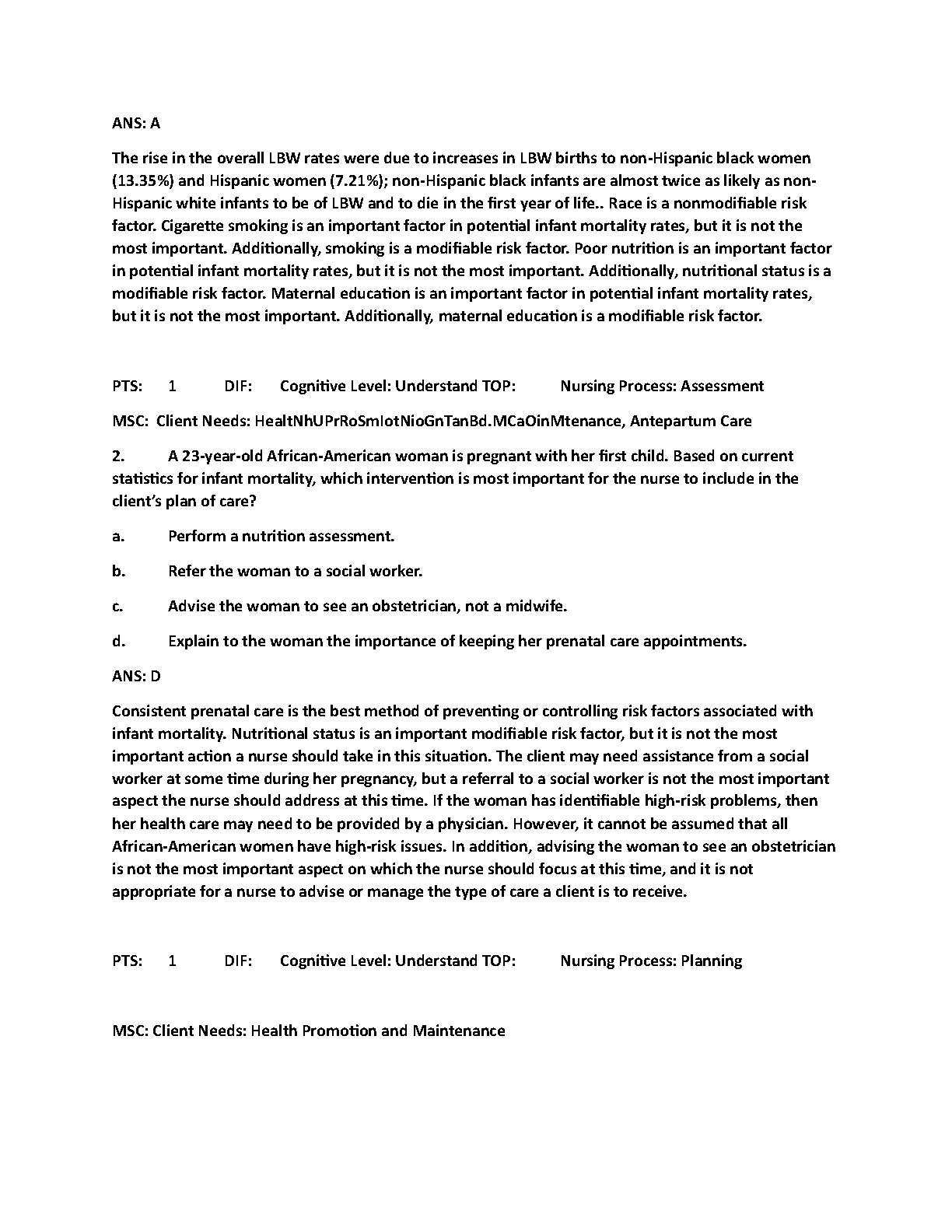 ANS: A

The rise in the overall LBW rates were due to increases in LBW births to non-Hispanic black women (13.35%) and Hispanic women (7.21%); non-Hispanic black infants are almost twice as likely as non-Hispanic white infants to be of LBW and to die in the first year of life.. Race is a nonmodifiable risk factor. Cigarette smoking is an important factor in potential infant mortality rates, but it is not the most important. Additionally, smoking is a modifiable risk factor. Poor nutrition is an important factor in potential infant mortality rates, but it is not the most important. Additionally, nutritional status is a modifiable risk factor. Maternal education is an important factor in potential infant mortality rates, but it is not the most important. Additionally, maternal education is a modifiable risk factor.

PTS: 1 DIF: Cognitive Level: Understand TOP: Nursing Process: Assessment

MSC: Client Needs: HealtNhUPrRoSmIotNioGnTanBd.MCaOinMtenance, Antepartum Care

2. A 23-year-old African-American woman is pregnant with her first child. Based on current statistics for infant mortality, which intervention is most important for the nurse to include in the client's plan of care?

a. Perform a nutrition assessment.

b. Refer the woman to a social worker.

c. Advise the woman to see an obstetrician, not a midwife.

d. Explain to the woman the importance of keeping her prenatal care appointments.

ANS: D

Consistent prenatal care is the best method of preventing or controlling risk factors associated with infant mortality. Nutritional status is an important modifiable risk factor, but it is not the most important action a nurse should take in this situation. The client may need assistance from a social worker at some time during her pregnancy, but a referral to a social worker is not the most important aspect the nurse should address at this time. If the woman has identifiable high-risk problems, then her health care may need to be provided by a physician. However, it cannot be assumed that all African-American women have high-risk issues. In addition, advising the woman to see an obstetrician is not the most important aspect on which the nurse should focus at this time, and it is not appropriate for a nurse to advise or manage the type of care a client is to receive.

PTS: 1 DIF: Cognitive Level: Understand TOP: Nursing Process: Planning

MSC: Client Needs: Health Promotion and Maintenance